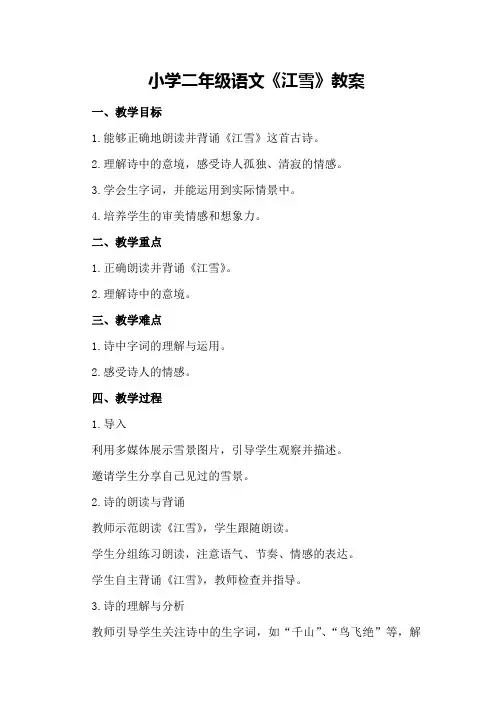 小学二年级语文《江雪》教案

一、教学目标

1.能够正确地朗读并背诵《江雪》这首古诗。

2.理解诗中的意境，感受诗人孤独、清寂的情感。

3.学会生字词，并能运用到实际情景中。

4.培养学生的审美情感和想象力。

二、教学重点

1.正确朗读并背诵《江雪》。

2.理解诗中的意境。

三、教学难点

1.诗中字词的理解与运用。

2.感受诗人的情感。

四、教学过程

1.导入

利用多媒体展示雪景图片，引导学生观察并描述。

邀请学生分享自己见过的雪景。

2.诗的朗读与背诵

教师示范朗读《江雪》，学生跟随朗读。

学生分组练习朗读，注意语气、节奏、情感的表达。

学生自主背诵《江雪》，教师检查并指导。

3.诗的理解与分析

教师引导学生关注诗中的生字词，如“千山”、“鸟飞绝”等，解